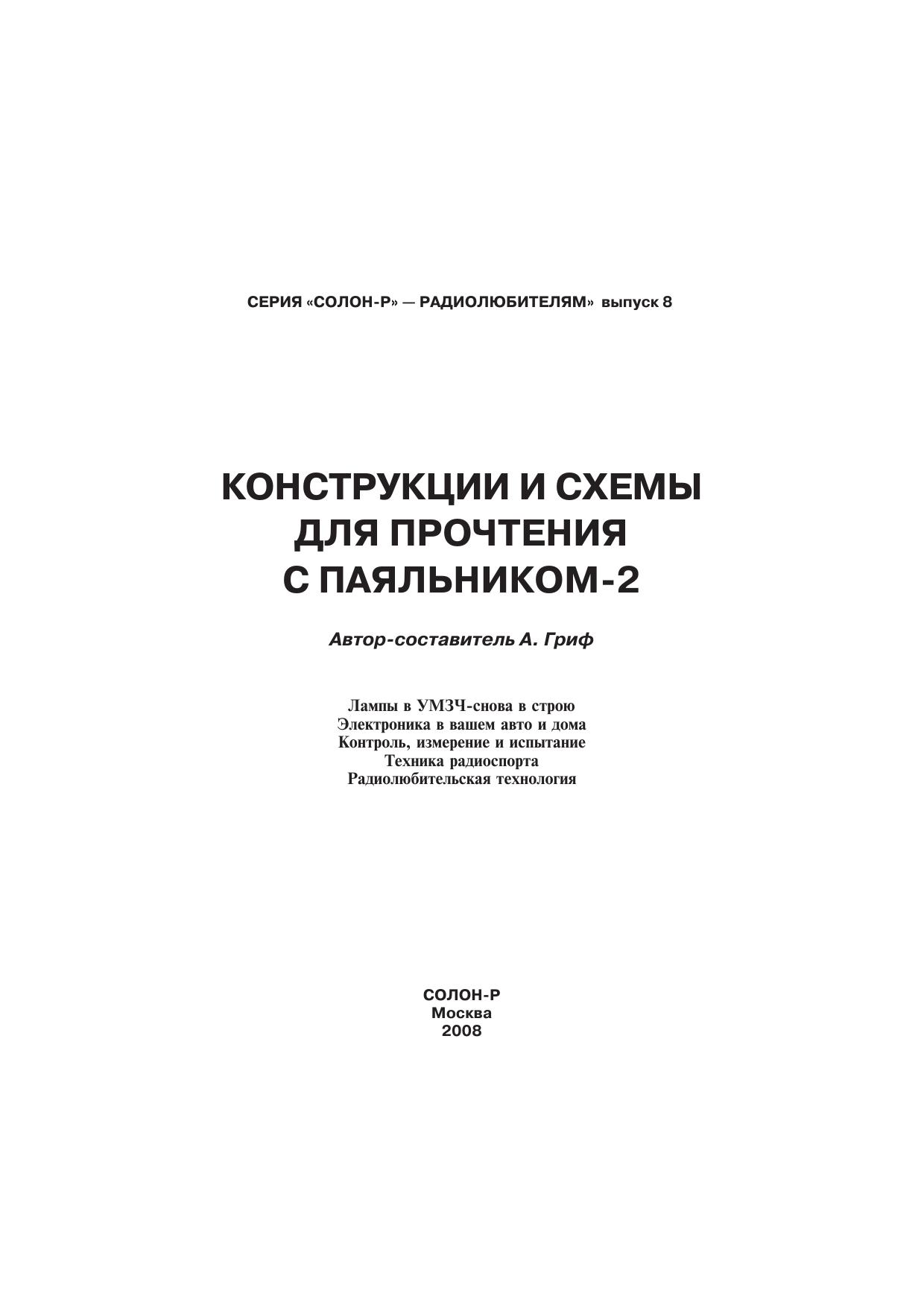 СЕРИЯ «СОЛОН-Р» — РАДИОЛЮБИТЕЛЯМ» выпуск 8

КОНСТРУКЦИИ И СХЕМЫ
ДЛЯ ПРОЧТЕНИЯ
С ПАЯЛЬНИКОМ-2

Автор-составитель А. Гриф

Лампы в УМЗЧ-снова в строю
Электроника в вашем авто и дома
Контроль, измерение и испытание
Техника радиоспорта
Радиолюбительская технология

СОЛОН-Р
Москва
2008